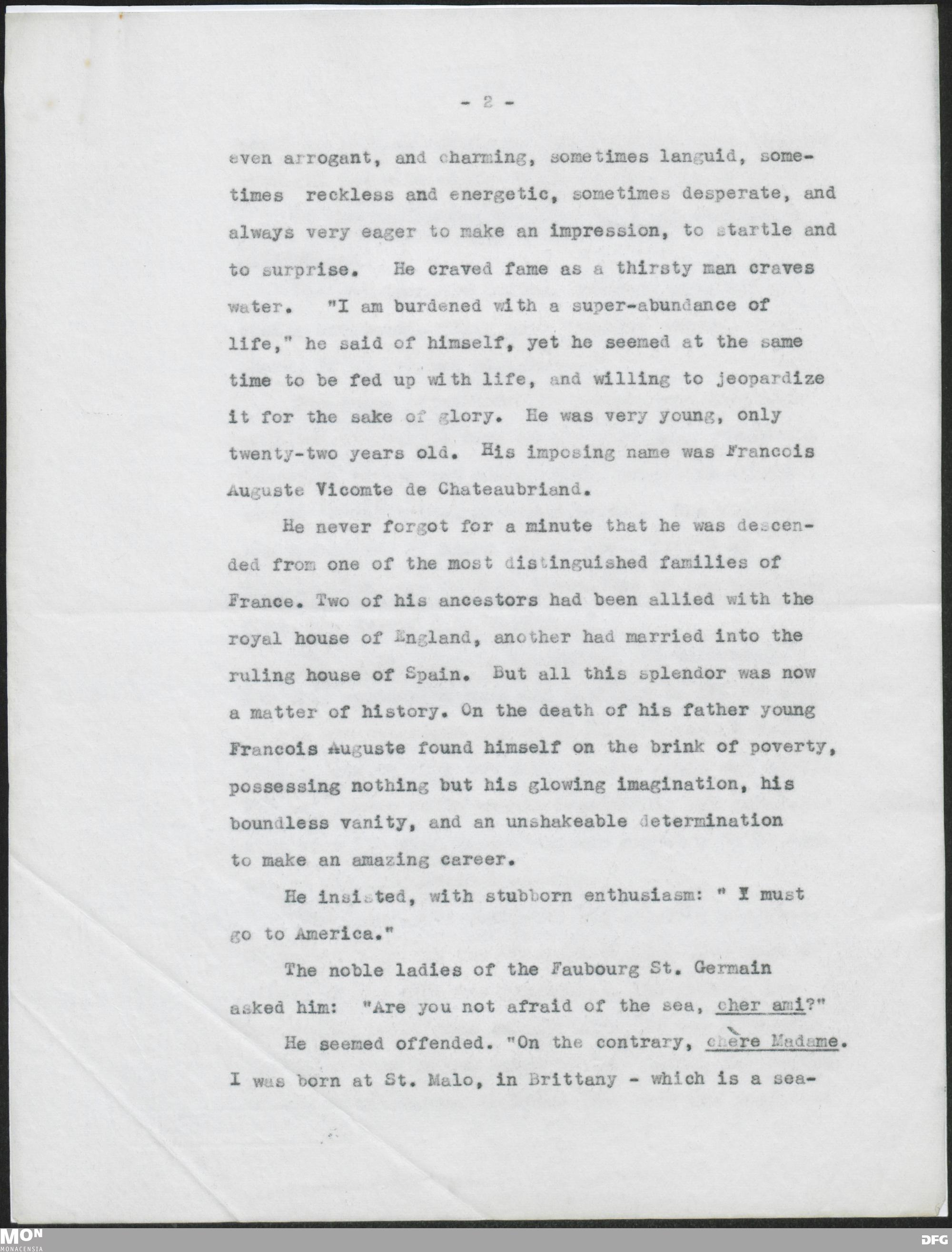 - 2 -

even arrogant, and charming, sometimes languid, sometimes reckless and energetic, sometimes desperate, and always very eager to make an impression, to startle and to surprise. He craved fame as a thirsty man craves water. "I am burdened with a super-abundance of life," he said of himself, yet he seemed at the same time to be fed up with life, and willing to jeopardize it for the sake of glory. He was very young, only twenty-two years old. His imposing name was Francois Auguste Vicomte de Chateaubriand.

He never forgot for a minute that he was descended from one of the most distinguished families of France. Two of his ancestors had been allied with the royal house of England, another had married into the ruling house of Spain. But all this splendor was now a matter of history. On the death of his father young Francois Auguste found himself on the brink of poverty, possessing nothing but his glowing imagination, his boundless vanity, and an unshakeable determination to make an amazing career.

He insisted, with stubborn enthusiasm: " I must go to America."

The noble ladies of the Faubourg St. Germain asked him: "Are you not afraid of the sea, cher ami?"

He seemed offended. "On the contrary, chère Madame. I was born at St. Malo, in Brittany - which is a sea-

MON
MONACENSIA

DFG